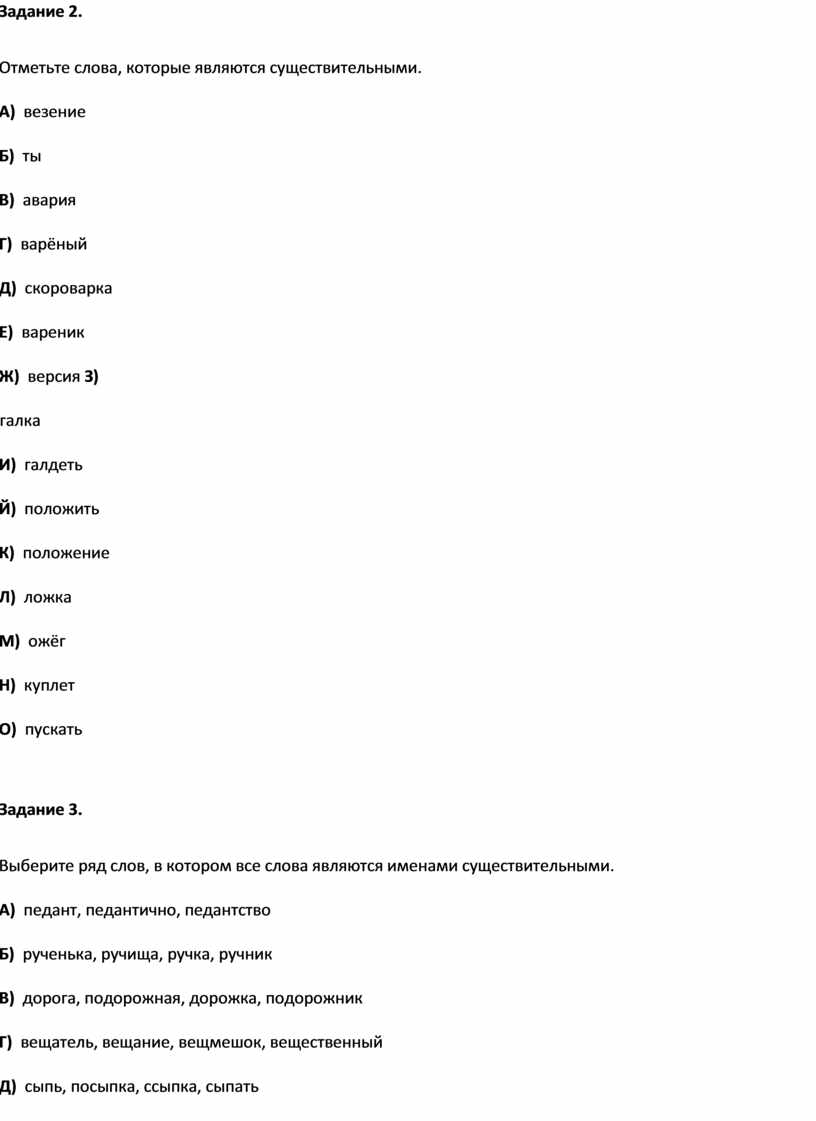 Задание 2.

Отметьте слова, которые являются существительными.

А) везение

Б) ты

В) авария

Г) варёный

Д) скороварка

Е) вареник

Ж) версия З)

галка

И) галдеть

Й) положить

К) положение

Л) ложка

М) ожёг

Н) куплет

О) пускать

Задание 3.

Выберите ряд слов, в котором все слова являются именами существительными.

А) педант, педантично, педантство

Б) рученька, ручища, ручка, ручник

В) дорога, подорожная, дорожка, подорожник

Г) вещатель, вещание, вещмешок, вещественный

Д) сыпь, посыпка, ссыпка, сыпать